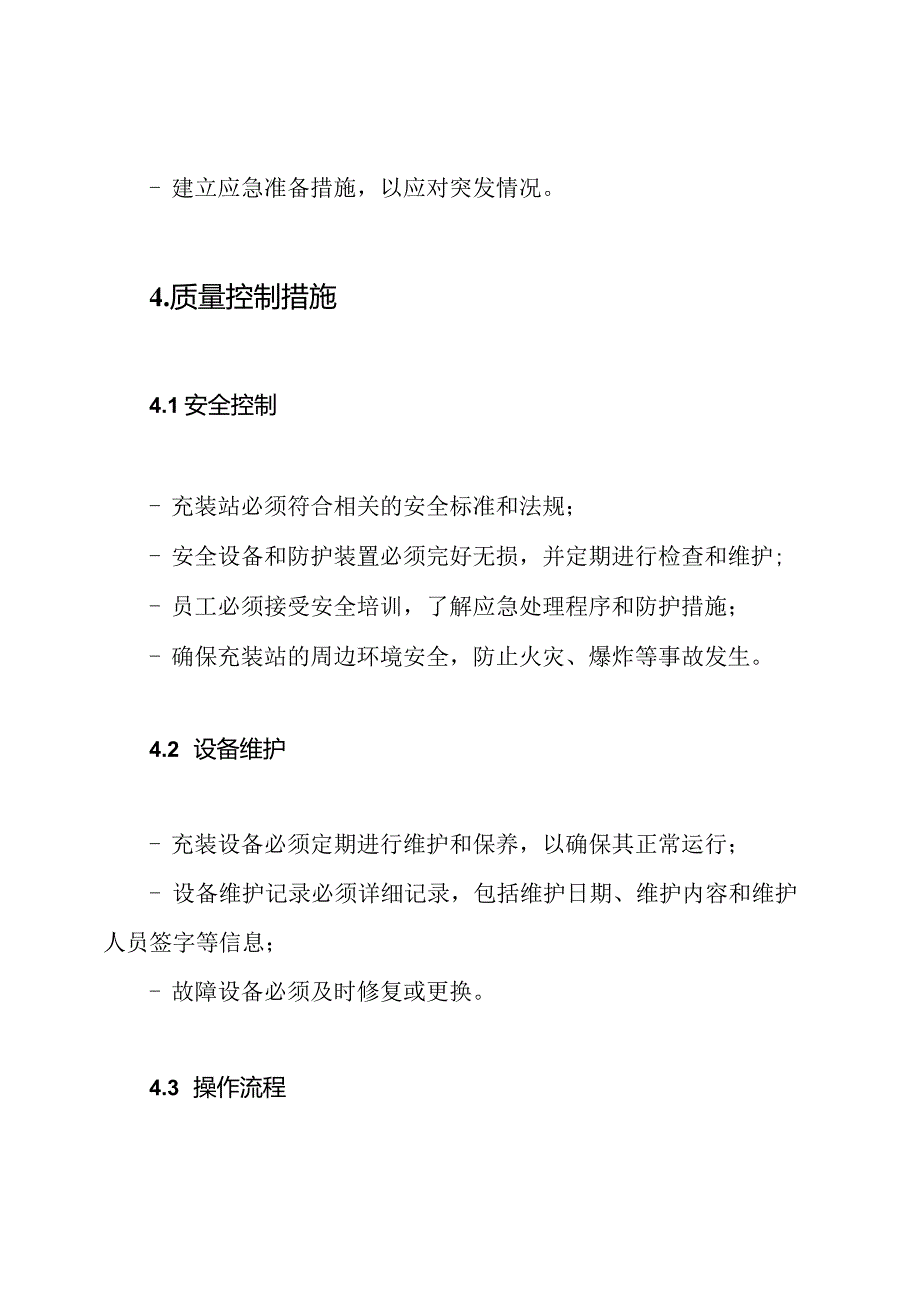 - 建立应急准备措施，以应对突发情况。

4.质量控制措施

4.1 安全控制

- 充装站必须符合相关的安全标准和法规；

- 安全设备和防护装置必须完好无损，并定期进行检查和维护；

- 员工必须接受安全培训，了解应急处理程序和防护措施；

- 确保充装站的周边环境安全，防止火灾、爆炸等事故发生。

4.2 设备维护

- 充装设备必须定期进行维护和保养，以确保其正常运行；

- 设备维护记录必须详细记录，包括维护日期、维护内容和维护人员签字等信息；

- 故障设备必须及时修复或更换。

4.3 操作流程